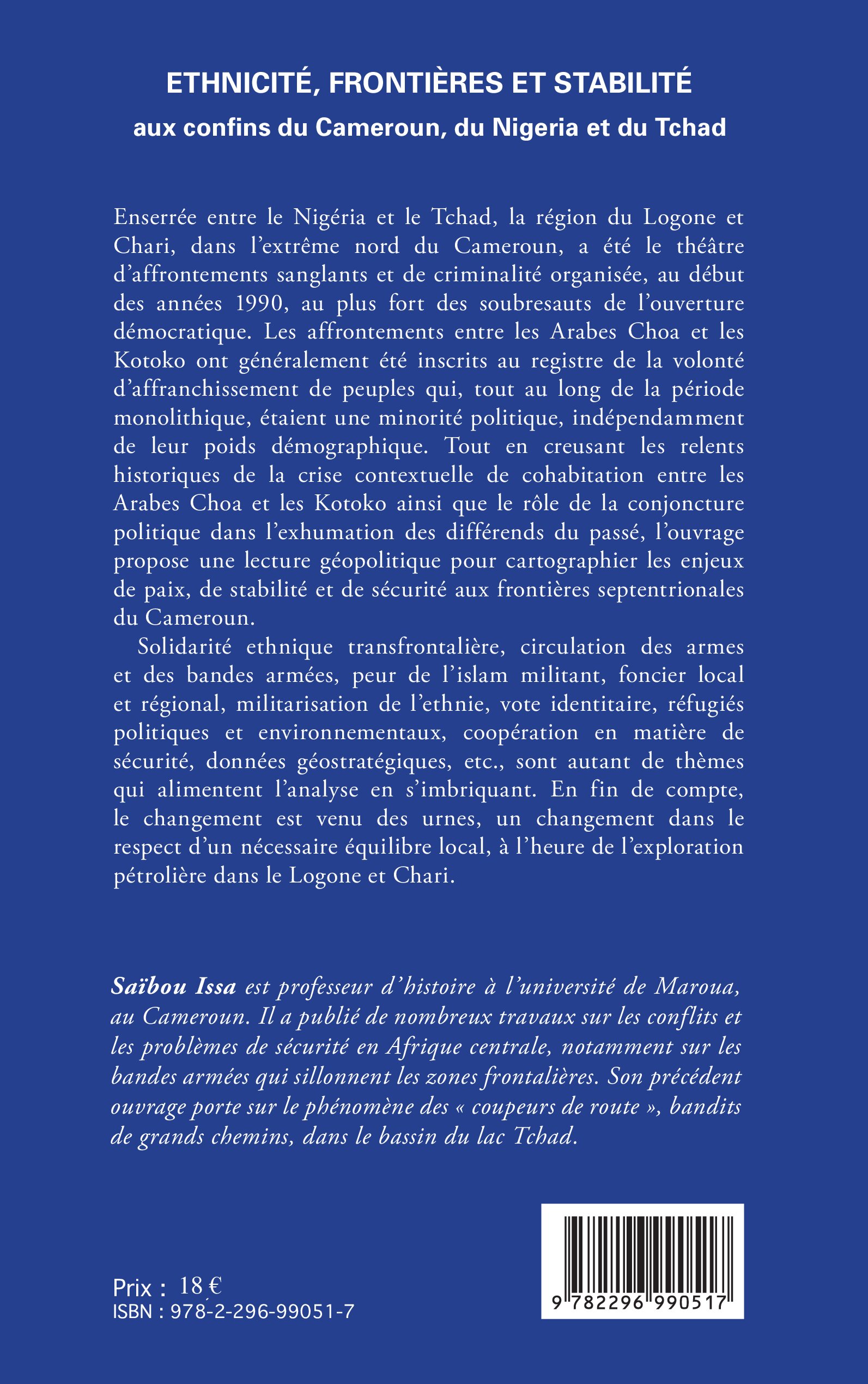 ETHNICITÉ, FRONTIÈRES ET STABILITÉ
aux confins du Cameroun, du Nigeria et du Tchad

Enserrée entre le Nigéria et le Tchad, la région du Logone et Chari, dans l'extrême nord du Cameroun, a été le théâtre d'affrontements sanglants et de criminalité organisée, au début des années 1990, au plus fort des soubresauts de l'ouverture démocratique. Les affrontements entre les Arabes Choa et les Kotoko ont généralement été inscrits au registre de la volonté d'affranchissement de peuples qui, tout au long de la période monolithique, étaient une minorité politique, indépendamment de leur poids démographique. Tout en creusant les relents historiques de la crise contextuelle de cohabitation entre les Arabes Choa et les Kotoko ainsi que le rôle de la conjoncture politique dans l'exhumation des différends du passé, l'ouvrage propose une lecture géopolitique pour cartographier les enjeux de paix, de stabilité et de sécurité aux frontières septentrionales du Cameroun.

Solidarité ethnique transfrontalière, circulation des armes et des bandes armées, peur de l'islam militant, foncier local et régional, militarisation de l'ethnie, vote identitaire, réfugiés politiques et environnementaux, coopération en matière de sécurité, données géostratégiques, etc., sont autant de thèmes qui alimentent l'analyse en s'imbriquant. En fin de compte, le changement est venu des urnes, un changement dans le respect d'un nécessaire équilibre local, à l'heure de l'exploration pétrolière dans le Logone et Chari.

Saïbou Issa est professeur d'histoire à l'université de Maroua, au Cameroun. Il a publié de nombreux travaux sur les conflits et les problèmes de sécurité en Afrique centrale, notamment sur les bandes armées qui sillonnent les zones frontalières. Son précédent ouvrage porte sur le phénomène des « coupeurs de route », bandits de grands chemins, dans le bassin du lac Tchad.

Prix : 18 €
ISBN : 978-2-296-99051-7

9 782296 990517